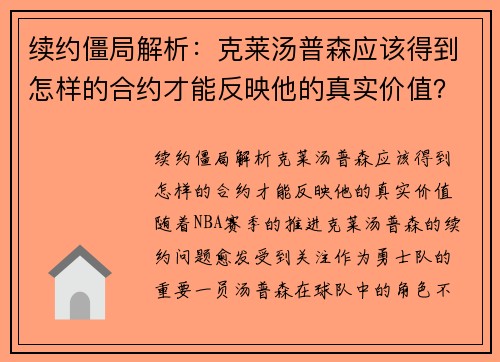 续约僵局解析：克莱汤普森应该得到怎样的合约才能反映他的真实价值？

续约僵局解析克莱汤普森应该得到怎样的合约才能反映他的真实价值随着NBA赛季的推进克莱汤普森的续约问题愈发受到关注作为勇士队的重要一员汤普森在球队中的角色不